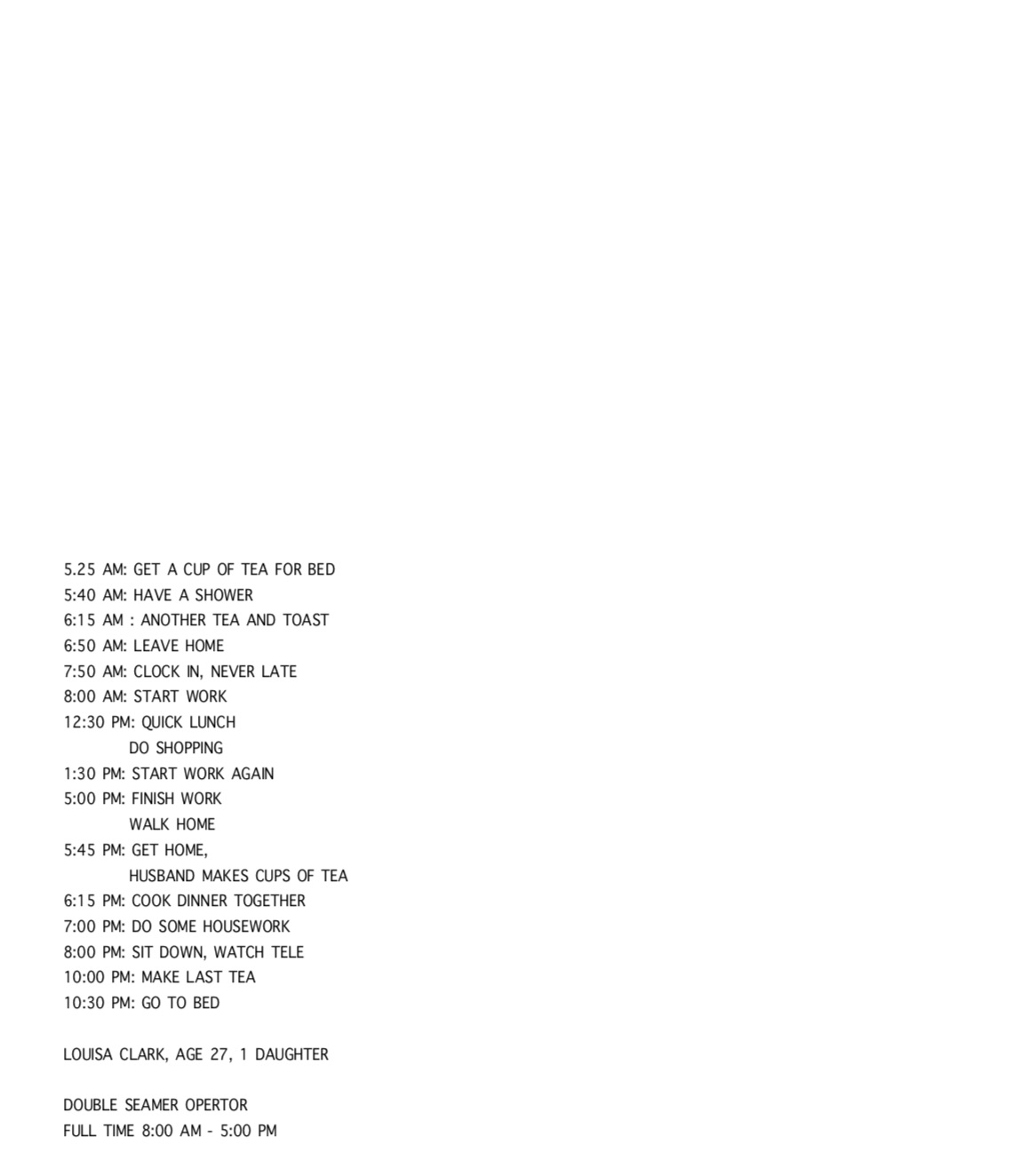 5.25 AM: GET A CUP OF TEA FOR BED
5:40 AM: HAVE A SHOWER
6:15 AM : ANOTHER TEA AND TOAST
6:50 AM: LEAVE HOME
7:50 AM: CLOCK IN, NEVER LATE
8:00 AM: START WORK
12:30 PM: QUICK LUNCH
DO SHOPPING
1:30 PM: START WORK AGAIN
5:00 PM: FINISH WORK
WALK HOME
5:45 PM: GET HOME,
HUSBAND MAKES CUPS OF TEA
6:15 PM: COOK DINNER TOGETHER
7:00 PM: DO SOME HOUSEWORK
8:00 PM: SIT DOWN, WATCH TELE
10:00 PM: MAKE LAST TEA
10:30 PM: GO TO BED

LOUISA CLARK, AGE 27, 1 DAUGHTER

DOUBLE SEAMER OPERTOR
FULL TIME 8:00 AM - 5:00 PM